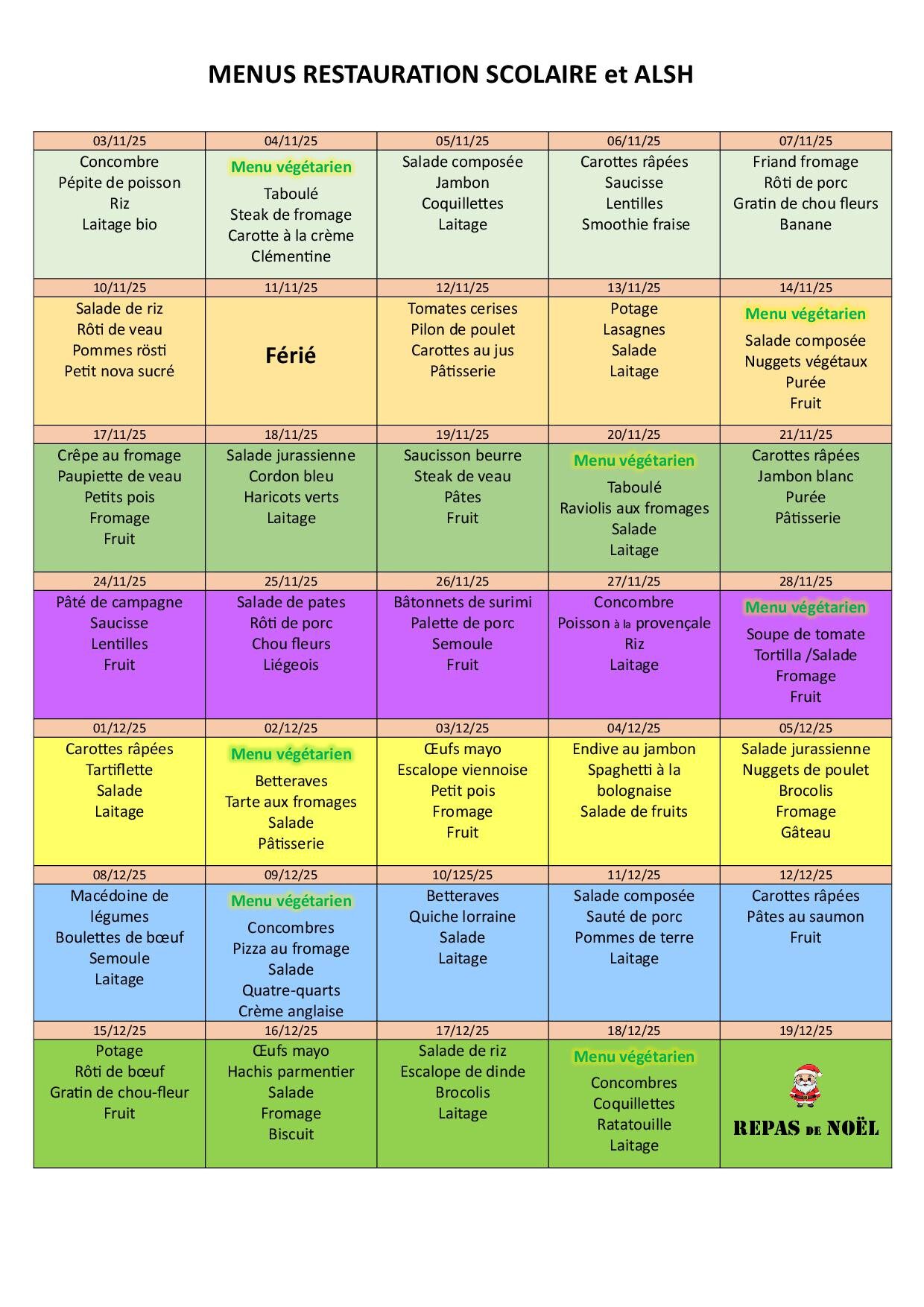 MENUS RESTAURATION SCOLAIRE et ALSH

| 03/11/25 | 04/11/25 | 05/11/25 | 06/11/25 | 07/11/25 |
|---|---|---|---|---|
| Concombre Pépite de poisson Riz Laitage bio | Menu végétarien Taboulé Steak de fromage Carotte à la crème Clémentine | Salade composée Jambon Coquillettes Laitage | Carottes râpées Saucisse Lentilles Smoothie fraise | Friand fromage Rôti de porc Gratin de chou fleurs Banane |
| 10/11/25 | 11/11/25 | 12/11/25 | 13/11/25 | 14/11/25 |
| Salade de riz Rôti de veau Pommes rösti Petit nova sucré | Férié | Tomates cerises Pilon de poulet Carottes au jus Pâtisserie | Potage Lasagnes Salade Laitage | Menu végétarien Salade composée Nuggets végétaux Purée Fruit |
| 17/11/25 | 18/11/25 | 19/11/25 | 20/11/25 | 21/11/25 |
| Crêpe au fromage Paupiette de veau Petits pois Fromage Fruit | Salade jurassienne Cordon bleu Haricots verts Laitage | Saucisson beurre Steak de veau Pâtes Fruit | Menu végétarien Taboulé Raviolis aux fromages Salade Laitage | Carottes râpées Jambon blanc Purée Pâtisserie |
| 24/11/25 | 25/11/25 | 26/11/25 | 27/11/25 | 28/11/25 |
| Pâté de campagne Saucisse Lentilles Fruit | Salade de pates Rôti de porc Chou fleurs Liégeois | Bâtonnets de surimi Palette de porc Semoule Fruit | Concombre Poisson à la provençale Riz Laitage | Menu végétarien Soupe de tomate Tortilla /Salade Fromage Fruit |
| 01/12/25 | 02/12/25 | 03/12/25 | 04/12/25 | 05/12/25 |
| Carottes râpées Tartiflette Salade Laitage | Menu végétarien Betteraves Tarte aux fromages Salade Pâtisserie | Œufs mayo Escalope viennoise Petit pois Fromage Fruit | Endive au jambon Spaghetti à la bolognaise Salade de fruits | Salade jurassienne Nuggets de poulet Brocolis Fromage Gâteau |
| 08/12/25 | 09/12/25 | 10/125/25 | 11/12/25 | 12/12/25 |
| Macédoine de légumes Boulettes de bœuf Semoule Laitage | Menu végétarien Concombres Pizza au fromage Salade Quatre-quarts Crème anglaise | Betteraves Quiche lorraine Salade Laitage | Salade composée Sauté de porc Pommes de terre Laitage | Carottes râpées Pâtes au saumon Fruit |
| 15/12/25 | 16/12/25 | 17/12/25 | 18/12/25 | 19/12/25 |
| Potage Rôti de bœuf Gratin de chou-fleur Fruit | Œufs mayo Hachis parmentier Salade Fromage Biscuit | Salade de riz Escalope de dinde Brocolis Laitage | Menu végétarien Concombres Coquillettes Ratatouille Laitage | REPAS DE NOËL |